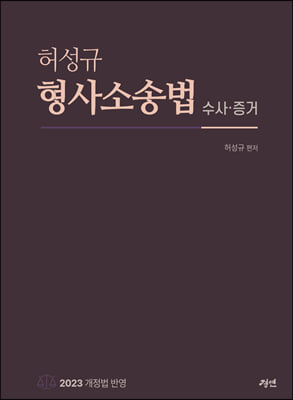 허성규

형사소송법 수사·증거

허성규 편저

2023 개정법 반영

경연